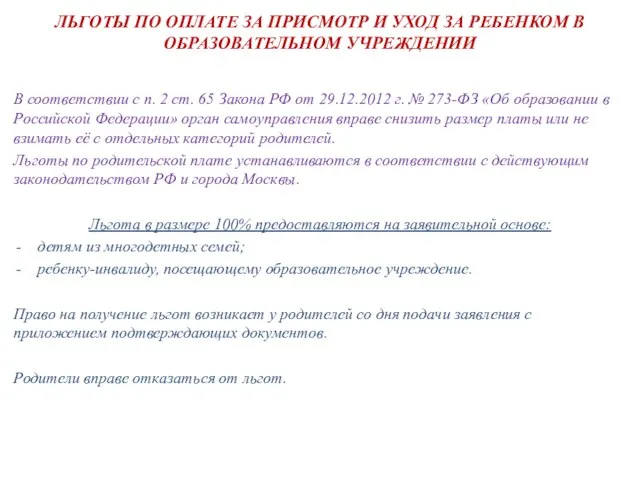 ЛЬГОТЫ ПО ОПЛАТЕ ЗА ПРИСМОТР И УХОД ЗА РЕБЕНКОМ В ОБРАЗОВАТЕЛЬНОМ УЧРЕЖДЕНИИ

В соответствии с п. 2 ст. 65 Закона РФ от 29.12.2012 г. № 273-ФЗ «Об образовании в Российской Федерации» орган самоуправления вправе снизить размер платы или не взимать её с отдельных категорий родителей.

Льготы по родительской плате устанавливаются в соответствии с действующим законодательством РФ и города Москвы.

Льгота в размере 100% предоставляются на заявительной основе:
- детям из многодетных семей;
- ребенку-инвалиду, посещающему образовательное учреждение.

Право на получение льгот возникает у родителей со дня подачи заявления с приложением подтверждающих документов.

Родители вправе отказаться от льгот.